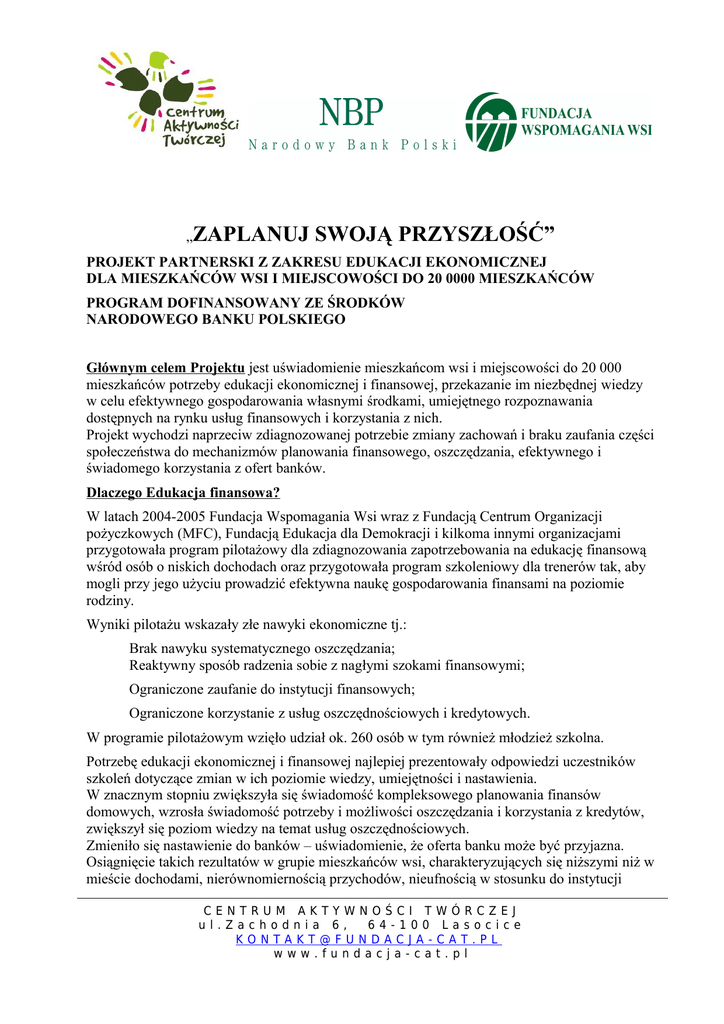 Centrum Aktywności Twórczej

NBP
Narodowy Bank Polski

FUNDACJA WSPOMAGANIA WSI

„ZAPLANUJ SWOJĄ PRZYSZŁOŚĆ”

PROJEKT PARTNERSKI Z ZAKRESU EDUKACJI EKONOMICZNEJ
DLA MIESZKAŃCÓW WSI I MIEJSCOWOŚCI DO 20 0000 MIESZKAŃCÓW

PROGRAM DOFINANSOWANY ZE ŚRODKÓW
NARODOWEGO BANKU POLSKIEGO

Głównym celem Projektu jest uświadomienie mieszkańcom wsi i miejscowości do 20 000 mieszkańców potrzeby edukacji ekonomicznej i finansowej, przekazanie im niezbędnej wiedzy w celu efektywnego gospodarowania własnymi środkami, umiejętnego rozpoznawania dostępnych na rynku usług finansowych i korzystania z nich.
Projekt wychodzi naprzeciw zdiagnozowanej potrzebie zmiany zachowań i braku zaufania części społeczeństwa do mechanizmów planowania finansowego, oszczędzania, efektywnego i świadomego korzystania z ofert banków.

Dlaczego Edukacja finansowa?

W latach 2004-2005 Fundacja Wspomagania Wsi wraz z Fundacją Centrum Organizacji pożyczkowych (MFC), Fundacją Edukacja dla Demokracji i kilkoma innymi organizacjami przygotowała program pilotażowy dla zdiagnozowania zapotrzebowania na edukację finansową wśród osób o niskich dochodach oraz przygotowała program szkoleniowy dla trenerów tak, aby mogli przy jego użyciu prowadzić efektywna naukę gospodarowania finansami na poziomie rodziny.

Wyniki pilotażu wskazały złe nawyki ekonomiczne tj.:

Brak nawyku systematycznego oszczędzania;
Reaktywny sposób radzenia sobie z nagłymi szokami finansowymi;

Ograniczone zaufanie do instytucji finansowych;

Ograniczone korzystanie z usług oszczędnościowych i kredytowych.

W programie pilotażowym wzięło udział ok. 260 osób w tym również młodzież szkolna.

Potrzebę edukacji ekonomicznej i finansowej najlepiej prezentowały odpowiedzi uczestników szkoleń dotyczące zmian w ich poziomie wiedzy, umiejętności i nastawienia.
W znacznym stopniu zwiększyła się świadomość kompleksowego planowania finansów domowych, wzrosła świadomość potrzeby i możliwości oszczędzania i korzystania z kredytów, zwiększył się poziom wiedzy na temat usług oszczędnościowych.
Zmieniło się nastawienie do banków – uświadomienie, że oferta banku może być przyjazna.
Osiągnięcie takich rezultatów w grupie mieszkańców wsi, charakteryzujących się niższymi niż w mieście dochodami, nierównomiernością przychodów, nieufnością w stosunku do instytucji

CENTRUM AKTYWNOŚCI TWÓRCZEJ
ul.Zachodnia 6, 64-100 Lasocice
KONTAKT@FUNDACJA-CAT.PL
www.fundacja-cat.pl